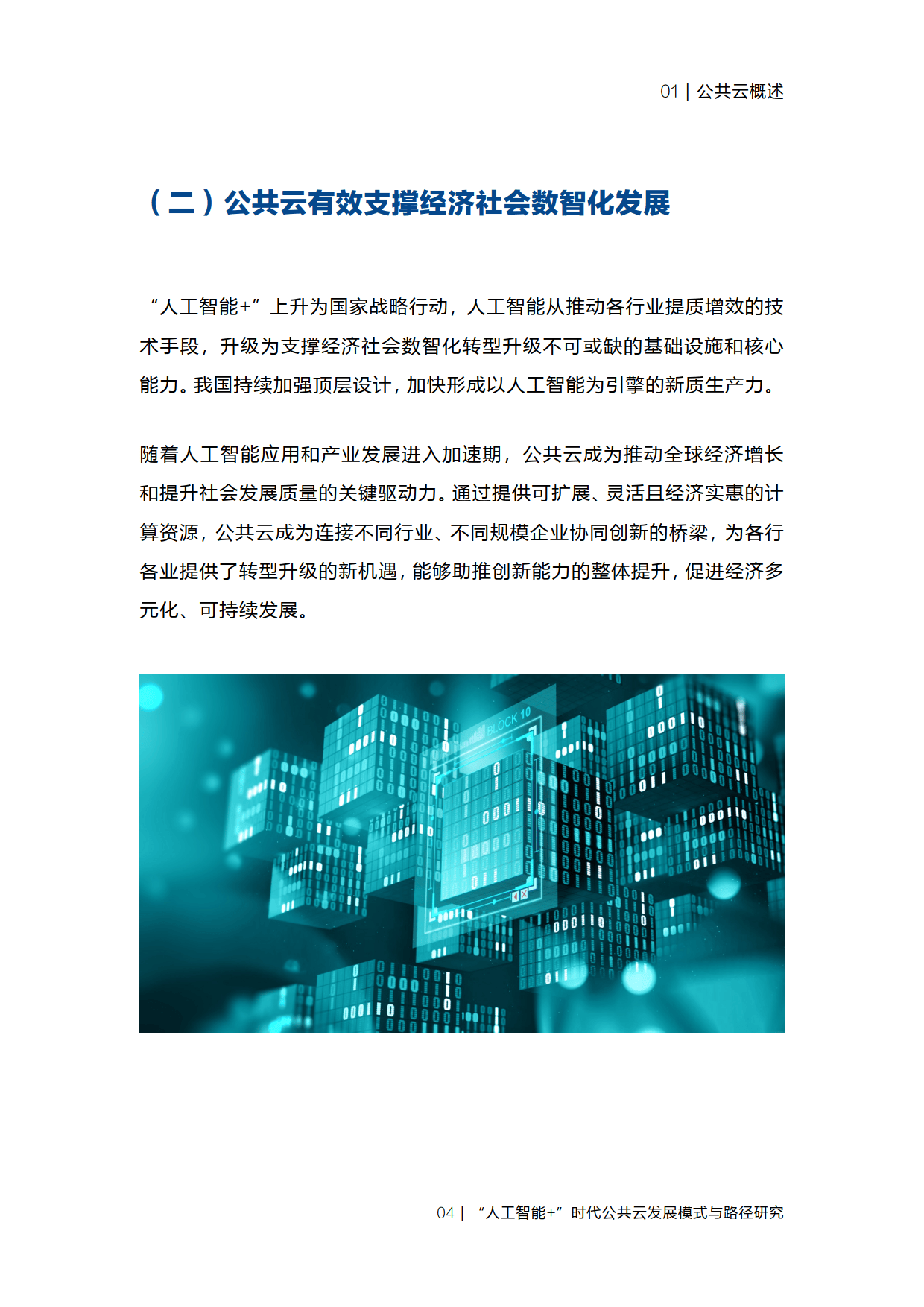 01 | 公共云概述

（二）公共云有效支撑经济社会数智化发展

“人工智能+”上升为国家战略行动，人工智能从推动各行业提质增效的技术手段，升级为支撑经济社会数智化转型升级不可或缺的基础设施和核心能力。我国持续加强顶层设计，加快形成以人工智能为引擎的新质生产力。

随着人工智能应用和产业发展进入加速期，公共云成为推动全球经济增长和提升社会发展质量的关键驱动力。通过提供可扩展、灵活且经济实惠的计算资源，公共云成为连接不同行业、不同规模企业协同创新的桥梁，为各行各业提供了转型升级的新机遇，能够助推创新能力的整体提升，促进经济多元化、可持续发展。

BLOCK 10

04 | “人工智能+”时代公共云发展模式与路径研究